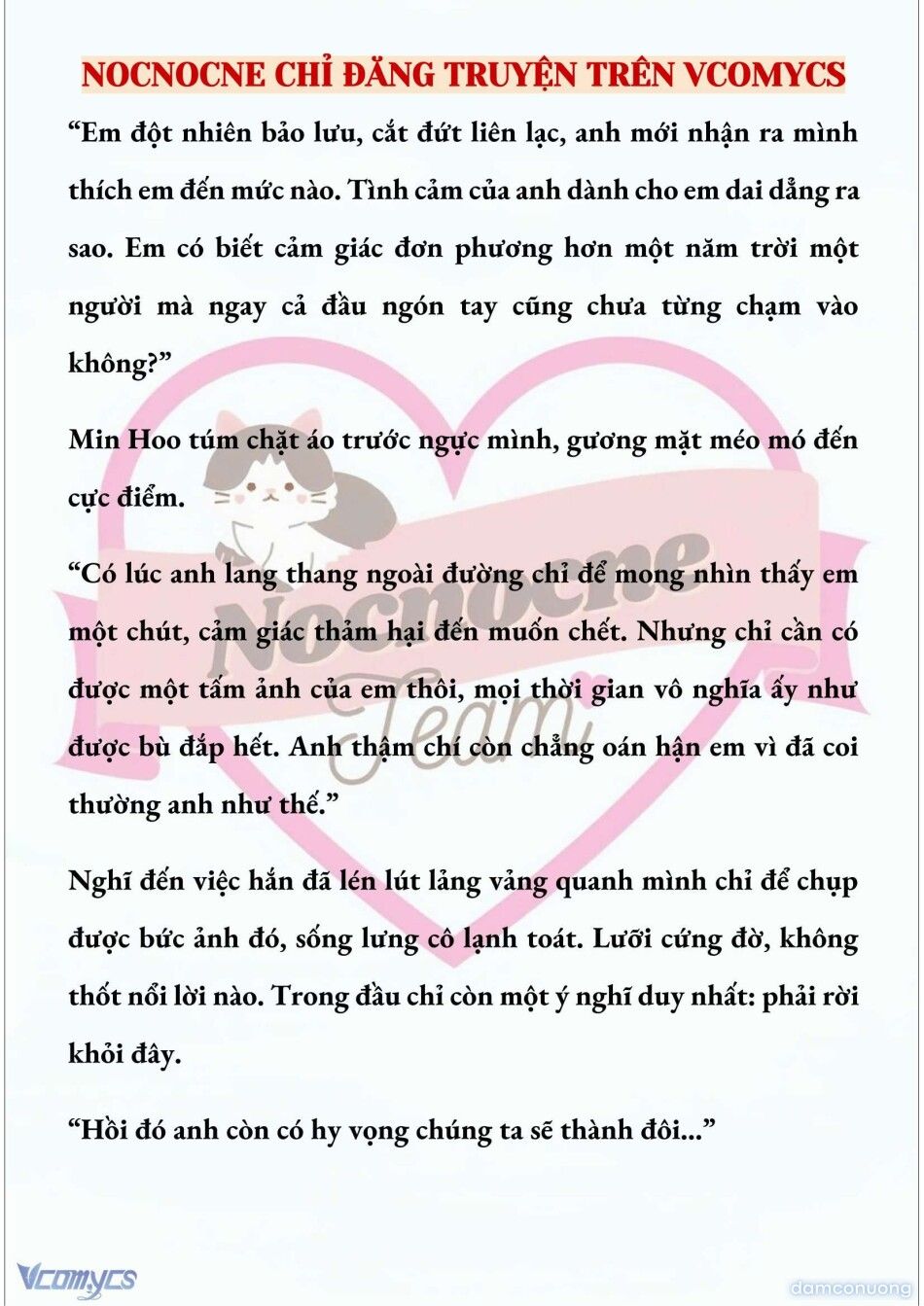 NOCNOCNE CHỈ ĐĂNG TRUYỆN TRÊN VCOMYCS

“Em đột nhiên bảo lưu, cắt đứt liên lạc, anh mới nhận ra mình thích em đến mức nào. Tình cảm của anh dành cho em dai dẳng ra sao. Em có biết cảm giác đơn phương hơn một năm trời một người mà ngay cả đầu ngón tay cũng chưa từng chạm vào không?”

Min Hoo túm chặt áo trước ngực mình, gương mặt méo mó đến cực điểm.

“Có lúc anh lang thang ngoài đường chỉ để mong nhìn thấy em một chút, cảm giác thảm hại đến muốn chết. Nhưng chỉ cần có được một tấm ảnh của em thôi, mọi thời gian vô nghĩa ấy như được bù đắp hết. Anh thậm chí còn chẳng oán hận em vì đã coi thường anh như thế.”

Nghĩ đến việc hắn đã lén lút lảng vảng quanh mình chỉ để chụp được bức ảnh đó, sống lưng cô lạnh toát. Lưỡi cứng đờ, không thốt nổi lời nào. Trong đầu chỉ còn một ý nghĩ duy nhất: phải rời khỏi đây.

“Hồi đó anh còn có hy vọng chúng ta sẽ thành đôi...”

Nocnocne Team

Vcomycs

damconuong